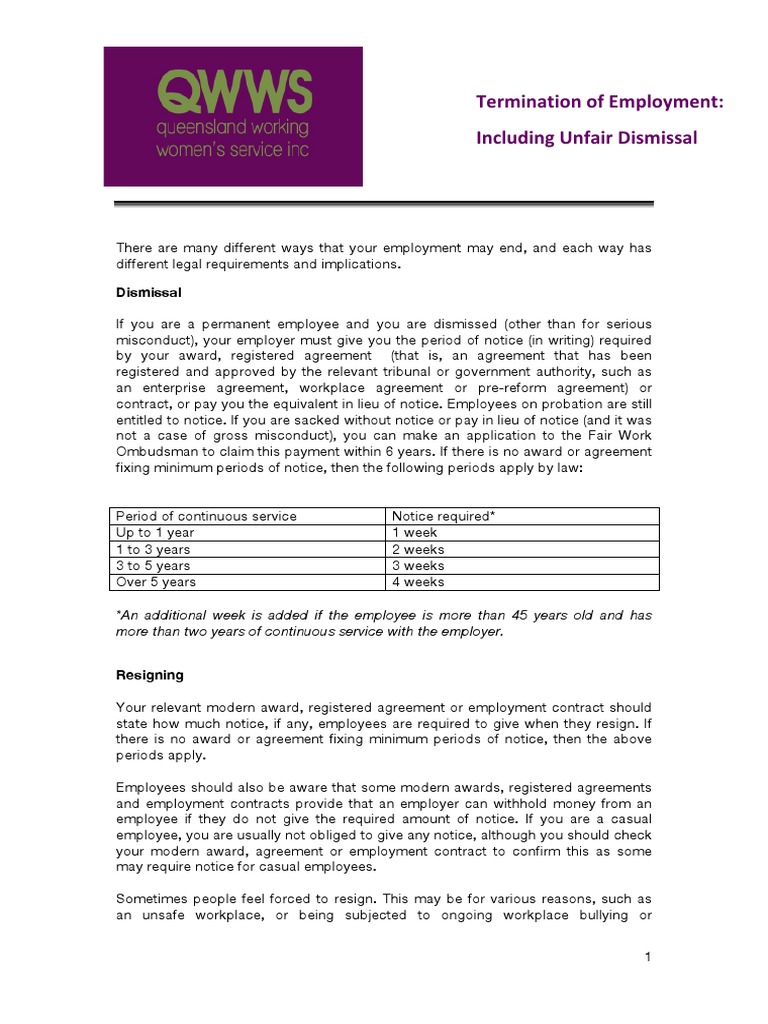 QWWS
queensland working women's service inc

Termination of Employment:

Including Unfair Dismissal

There are many different ways that your employment may end, and each way has different legal requirements and implications.

Dismissal

If you are a permanent employee and you are dismissed (other than for serious misconduct), your employer must give you the period of notice (in writing) required by your award, registered agreement (that is, an agreement that has been registered and approved by the relevant tribunal or government authority, such as an enterprise agreement, workplace agreement or pre-reform agreement) or contract, or pay you the equivalent in lieu of notice. Employees on probation are still entitled to notice. If you are sacked without notice or pay in lieu of notice (and it was not a case of gross misconduct), you can make an application to the Fair Work Ombudsman to claim this payment within 6 years. If there is no award or agreement fixing minimum periods of notice, then the following periods apply by law:

| Period of continuous service | Notice required* |
|---|---|
| Up to 1 year | 1 week |
| 1 to 3 years | 2 weeks |
| 3 to 5 years | 3 weeks |
| Over 5 years | 4 weeks |

*An additional week is added if the employee is more than 45 years old and has more than two years of continuous service with the employer.

Resigning

Your relevant modern award, registered agreement or employment contract should state how much notice, if any, employees are required to give when they resign. If there is no award or agreement fixing minimum periods of notice, then the above periods apply.

Employees should also be aware that some modern awards, registered agreements and employment contracts provide that an employer can withhold money from an employee if they do not give the required amount of notice. If you are a casual employee, you are usually not obliged to give any notice, although you should check your modern award, agreement or employment contract to confirm this as some may require notice for casual employees.

Sometimes people feel forced to resign. This may be for various reasons, such as an unsafe workplace, or being subjected to ongoing workplace bullying or

1